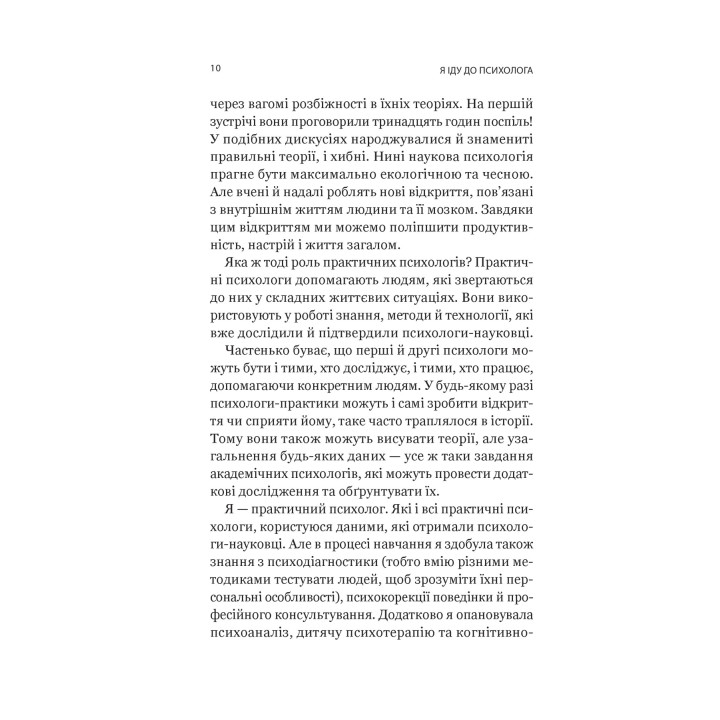 10

Я ІДУ ДО ПСИХОЛОГА

через вагомі розбіжності в їхніх теоріях. На першій зустрічі вони проговорили тринадцять годин поспіль! У подібних дискусіях народжувалися й знамениті правильні теорії, і хибні. Нині наукова психологія прагне бути максимально екологічною та чесною. Але вчені й надалі роблять нові відкриття, пов'язані з внутрішнім життям людини та її мозком. Завдяки цим відкриттям ми можемо поліпшити продуктивність, настрій і життя загалом.

Яка ж тоді роль практичних психологів? Практичні психологи допомагають людям, які звертаються до них у складних життєвих ситуаціях. Вони використовують у роботі знання, методи й технології, які вже дослідили й підтвердили психологи-науковці.

Частенько буває, що перші й другі психологи можуть бути і тими, хто досліджує, і тими, хто працює, допомагаючи конкретним людям. У будь-якому разі психологи-практики можуть і самі зробити відкриття чи сприяти йому, таке часто траплялося в історії. Тому вони також можуть висувати теорії, але узагальнення будь-яких даних — усе ж таки завдання академічних психологів, які можуть провести додаткові дослідження та обґрунтувати їх.

Я — практичний психолог. Які і всі практичні психологи, користуюся даними, які отримали психологи-науковці. Але в процесі навчання я здобула також знання з психодіагностики (тобто вмію різними методиками тестувати людей, щоб зрозуміти їхні персональні особливості), психокорекції поведінки й професійного консультування. Додатково я опановувала психоаналіз, дитячу психотерапію та когнітивно-